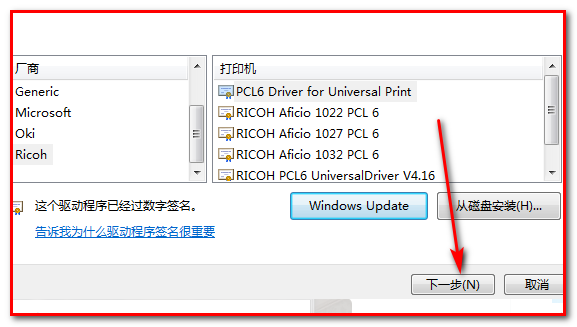 厂商
Generic
Microsoft
Oki
Ricoh

打印机
PCL6 Driver for Universal Print
RICOH Aficio 1022 PCL 6
RICOH Aficio 1027 PCL 6
RICOH Aficio 1032 PCL 6
RICOH PCL6 UniversalDriver V4.16

这个驱动程序已经过数字签名。
告诉我为什么驱动程序签名很重要

Windows Update
从磁盘安装(H)...

下一步(N)
取消